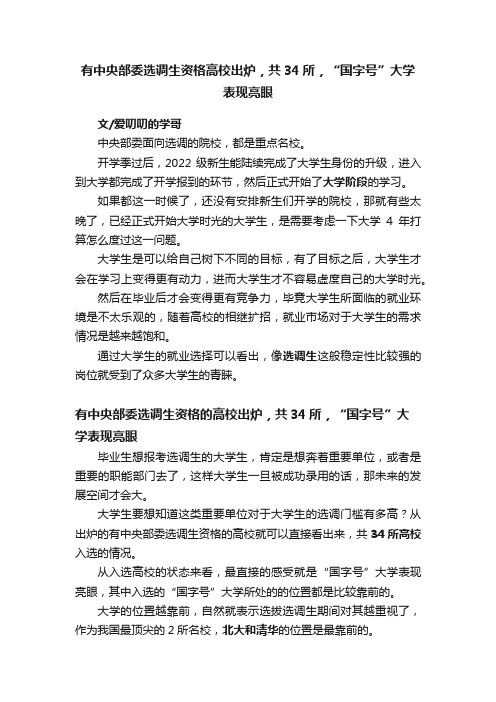 有中央部委选调生资格高校出炉，共 34 所，“国字号”大学表现亮眼

文/爱叨叨的学哥

中央部委面向选调的院校，都是重点名校。

开学季过后，2022 级新生能陆续完成了大学生身份的升级，进入到大学都完成了开学报到的环节，然后正式开始了大学阶段的学习。

如果都这一时候了，还没有安排新生们开学的院校，那就有些太晚了，已经正式开始大学时光的大学生，是需要考虑一下大学 4 年打算怎么度过这一问题。

大学生是可以给自己树下不同的目标，有了目标之后，大学生才会在学习上变得更有动力，进而大学生才不容易虚度自己的大学时光。

然后在毕业后才会变得更有竞争力，毕竟大学生所面临的就业环境是不太乐观的，随着高校的相继扩招，就业市场对于大学生的需求情况是越来越饱和。

通过大学生的就业选择可以看出，像选调生这般稳定性比较强的岗位就受到了众多大学生的青睐。

有中央部委选调生资格的高校出炉，共 34 所，“国字号”大学表现亮眼

毕业生想报考选调生的大学生，肯定是想奔着重要单位，或者是重要的职能部门去了，这样大学生一旦被成功录用的话，那未来的发展空间才会大。

大学生要想知道这类重要单位对于大学生的选调门槛有多高？从出炉的有中央部委选调生资格的高校就可以直接看出来，共 34 所高校入选的情况。

从入选高校的状态来看，最直接的感受就是“国字号”大学表现亮眼，其中入选的“国字号”大学所处的的位置都是比较靠前的。

大学的位置越靠前，自然就表示选拔选调生期间对其越重视了，作为我国最顶尖的 2 所名校，北大和清华的位置是最靠前的。